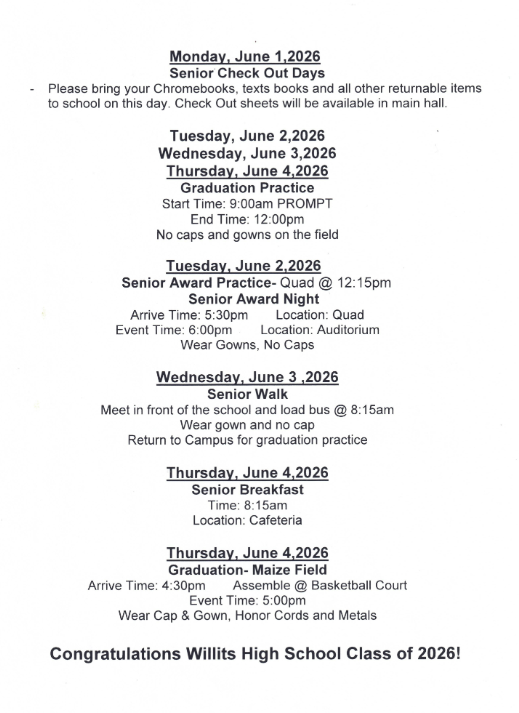 Monday, June 1,2026
Senior Check Out Days

- Please bring your Chromebooks, texts books and all other returnable items to school on this day. Check Out sheets will be available in main hall.

Tuesday, June 2,2026
Wednesday, June 3,2026
Thursday, June 4,2026
Graduation Practice
Start Time: 9:00am PROMPT
End Time: 12:00pm
No caps and gowns on the field

Tuesday, June 2,2026
Senior Award Practice- Quad @ 12:15pm
Senior Award Night
Arrive Time: 5:30pm Location: Quad
Event Time: 6:00pm Location: Auditorium
Wear Gowns, No Caps

Wednesday, June 3 ,2026
Senior Walk
Meet in front of the school and load bus @ 8:15am
Wear gown and no cap
Return to Campus for graduation practice

Thursday, June 4,2026
Senior Breakfast
Time: 8:15am
Location: Cafeteria

Thursday, June 4,2026
Graduation- Maize Field
Arrive Time: 4:30pm Assemble @ Basketball Court
Event Time: 5:00pm
Wear Cap & Gown, Honor Cords and Metals

Congratulations Willits High School Class of 2026!